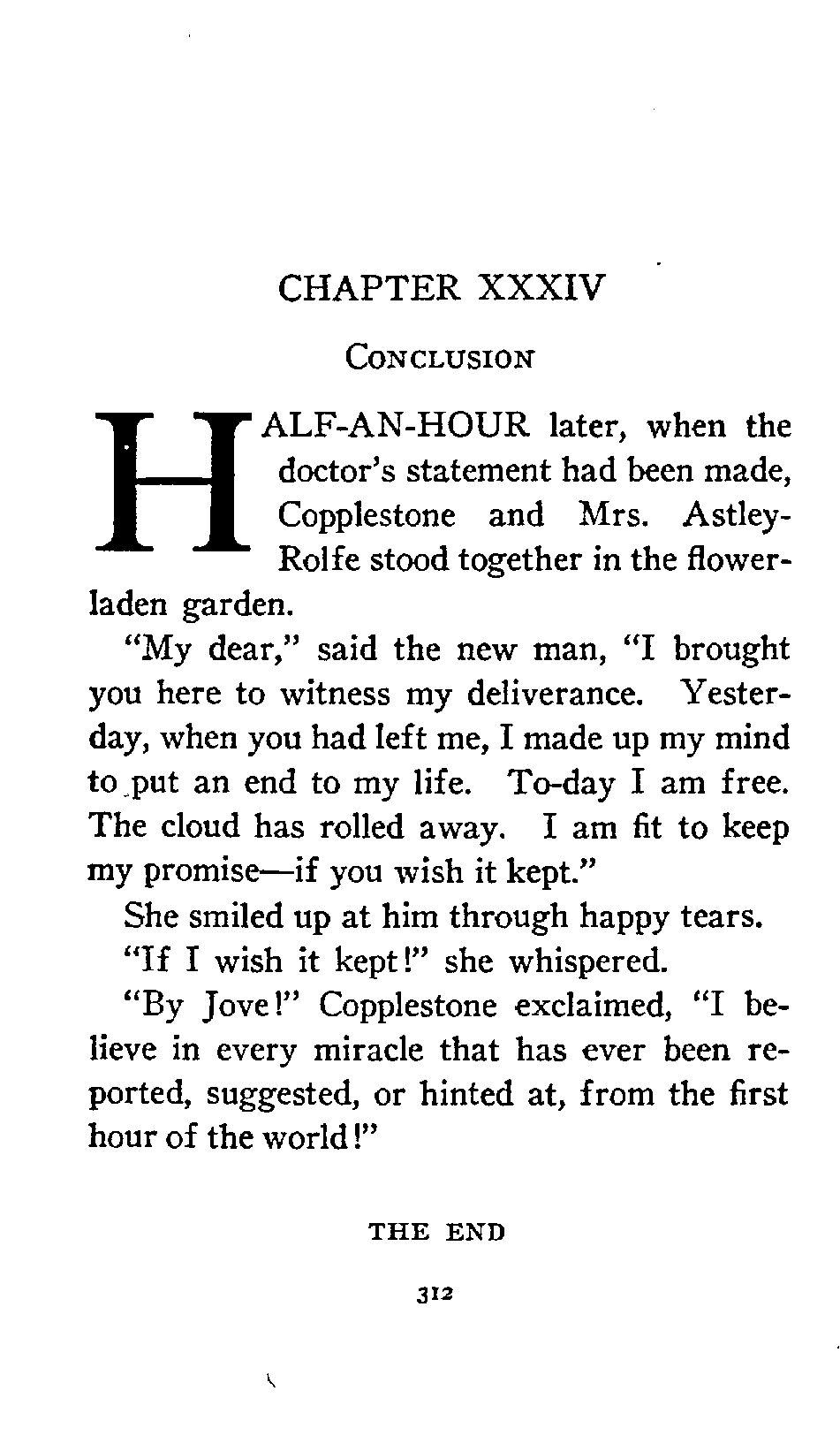 CHAPTER XXXIV

CONCLUSION

HALF-AN-HOUR later, when the doctor's statement had been made, Copplestone and Mrs. Astley-Rolfe stood together in the flower-laden garden.

"My dear," said the new man, "I brought you here to witness my deliverance. Yesterday, when you had left me, I made up my mind to put an end to my life. To-day I am free. The cloud has rolled away. I am fit to keep my promise—if you wish it kept."

She smiled up at him through happy tears.

"If I wish it kept!" she whispered.

"By Jove!" Copplestone exclaimed, "I believe in every miracle that has ever been reported, suggested, or hinted at, from the first hour of the world!"

THE END

312